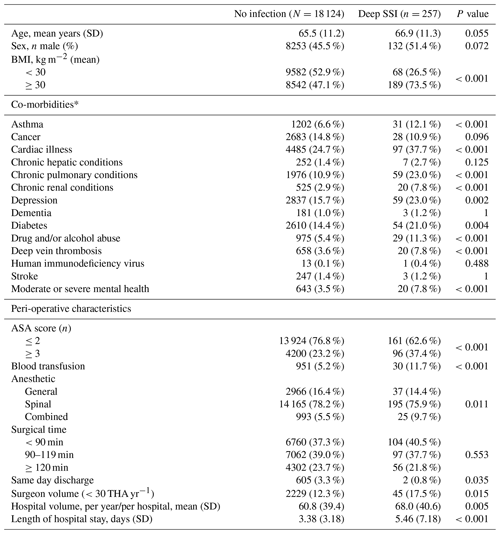 |  | No infection ($N = 18\,124$) | Deep SSI ($n = 257$) | $P$ value |
|---|---|---|---|
| Age, mean years (SD) | 65.5 (11.2) | 66.9 (11.3) | 0.055 |
| Sex, $n$ male (%) | 8253 (45.5 %) | 132 (51.4 %) | 0.072 |
| BMI, kg m$^{-2}$ (mean) |  |  |  |
| $< 30$ | 9582 (52.9 %) | 68 (26.5 %) | $< 0.001$ |
| $\geq 30$ | 8542 (47.1 %) | 189 (73.5 %) |  |
| Co-morbidities* |  |  |  |
| Asthma | 1202 (6.6 %) | 31 (12.1 %) | $< 0.001$ |
| Cancer | 2683 (14.8 %) | 28 (10.9 %) | 0.096 |
| Cardiac illness | 4485 (24.7 %) | 97 (37.7 %) | $< 0.001$ |
| Chronic hepatic conditions | 252 (1.4 %) | 7 (2.7 %) | 0.125 |
| Chronic pulmonary conditions | 1976 (10.9 %) | 59 (23.0 %) | $< 0.001$ |
| Chronic renal conditions | 525 (2.9 %) | 20 (7.8 %) | $< 0.001$ |
| Depression | 2837 (15.7 %) | 59 (23.0 %) | 0.002 |
| Dementia | 181 (1.0 %) | 3 (1.2 %) | 1 |
| Diabetes | 2610 (14.4 %) | 54 (21.0 %) | 0.004 |
| Drug and/or alcohol abuse | 975 (5.4 %) | 29 (11.3 %) | $< 0.001$ |
| Deep vein thrombosis | 658 (3.6 %) | 20 (7.8 %) | $< 0.001$ |
| Human immunodeficiency virus | 13 (0.1 %) | 1 (0.4 %) | 0.488 |
| Stroke | 247 (1.4 %) | 3 (1.2 %) | 1 |
| Moderate or severe mental health | 643 (3.5 %) | 20 (7.8 %) | $< 0.001$ |
| Peri-operative characteristics |  |  |  |
| ASA score ($n$) |  |  |  |
| $\leq 2$ | 13 924 (76.8 %) | 161 (62.6 %) | $< 0.001$ |
| $\geq 3$ | 4200 (23.2 %) | 96 (37.4 %) |  |
| Blood transfusion | 951 (5.2 %) | 30 (11.7 %) | $< 0.001$ |
| Anesthetic |  |  |  |
| General | 2966 (16.4 %) | 37 (14.4 %) |  |
| Spinal | 14 165 (78.2 %) | 195 (75.9 %) | 0.011 |
| Combined | 993 (5.5 %) | 25 (9.7 %) |  |
| Surgical time |  |  |  |
| $< 90$ min | 6760 (37.3 %) | 104 (40.5 %) |  |
| 90–119 min | 7062 (39.0 %) | 97 (37.7 %) | 0.553 |
| $\geq 120$ min | 4302 (23.7 %) | 56 (21.8 %) |  |
| Same day discharge | 605 (3.3 %) | 2 (0.8 %) | 0.035 |
| Surgeon volume ($< 30$ THA yr$^{-1}$) | 2229 (12.3 %) | 45 (17.5 %) | 0.015 |
| Hospital volume, per year/per hospital, mean (SD) | 60.8 (39.4) | 68.0 (40.6) | 0.005 |
| Length of hospital stay, days (SD) | 3.38 (3.18) | 5.46 (7.18) | $< 0.001$ |